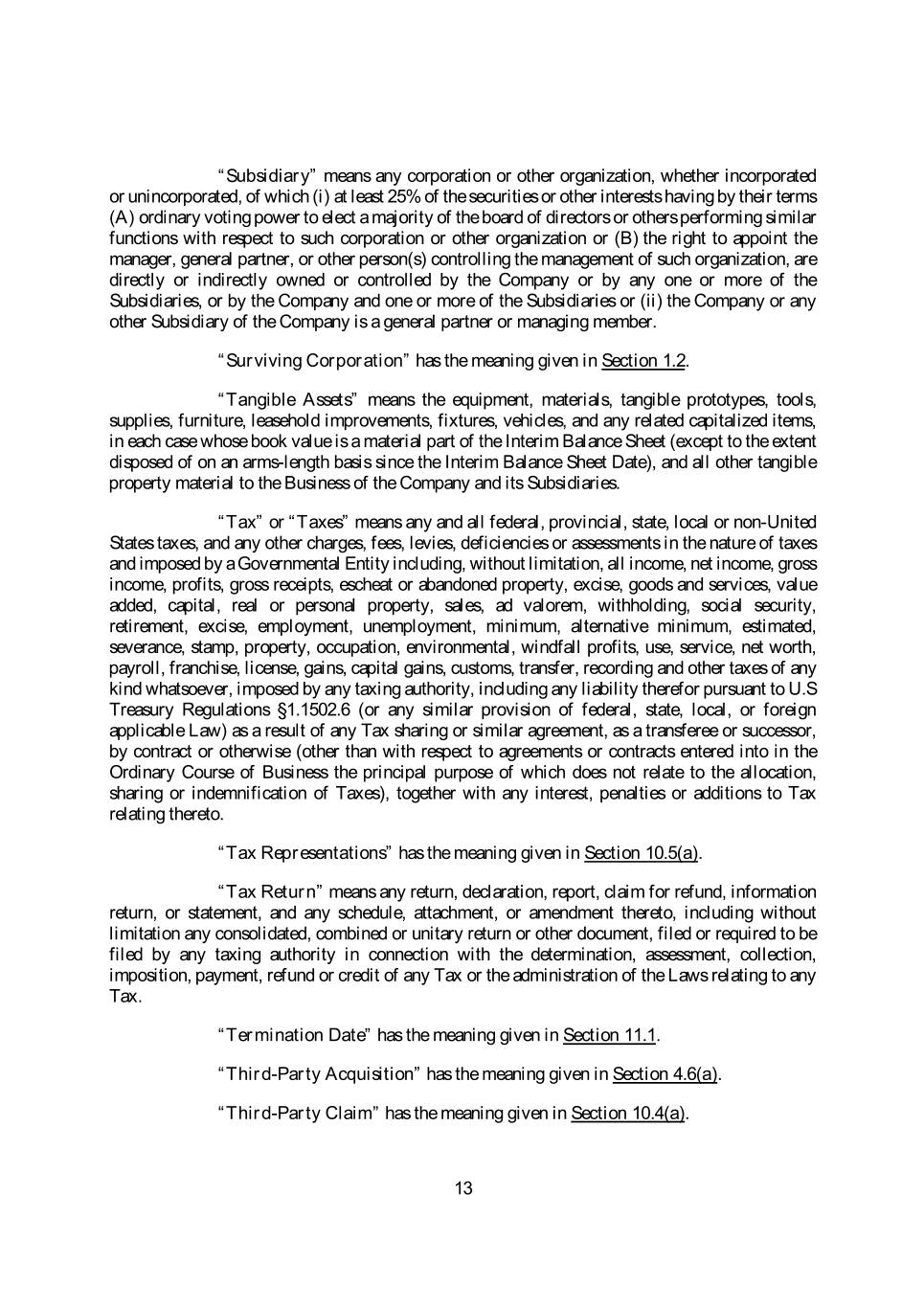 "Subsidiary" means any corporation or other organization, whether incorporated or unincorporated, of which (i) at least 25% of the securities or other interests having by their terms (A) ordinary voting power to elect a majority of the board of directors or others performing similar functions with respect to such corporation or other organization or (B) the right to appoint the manager, general partner, or other person(s) controlling the management of such organization, are directly or indirectly owned or controlled by the Company or by any one or more of the Subsidiaries, or by the Company and one or more of the Subsidiaries or (ii) the Company or any other Subsidiary of the Company is a general partner or managing member.

"Surviving Corporation" has the meaning given in Section 1.2.

"Tangible Assets" means the equipment, materials, tangible prototypes, tools, supplies, furniture, leasehold improvements, fixtures, vehicles, and any related capitalized items, in each case whose book value is a material part of the Interim Balance Sheet (except to the extent disposed of on an arms-length basis since the Interim Balance Sheet Date), and all other tangible property material to the Business of the Company and its Subsidiaries.

"Tax" or "Taxes" means any and all federal, provincial, state, local or non-United States taxes, and any other charges, fees, levies, deficiencies or assessments in the nature of taxes and imposed by a Governmental Entity including, without limitation, all income, net income, gross income, profits, gross receipts, escheat or abandoned property, excise, goods and services, value added, capital, real or personal property, sales, ad valorem, withholding, social security, retirement, excise, employment, unemployment, minimum, alternative minimum, estimated, severance, stamp, property, occupation, environmental, windfall profits, use, service, net worth, payroll, franchise, license, gains, capital gains, customs, transfer, recording and other taxes of any kind whatsoever, imposed by any taxing authority, including any liability therefor pursuant to U.S Treasury Regulations §1.1502.6 (or any similar provision of federal, state, local, or foreign applicable Law) as a result of any Tax sharing or similar agreement, as a transferee or successor, by contract or otherwise (other than with respect to agreements or contracts entered into in the Ordinary Course of Business the principal purpose of which does not relate to the allocation, sharing or indemnification of Taxes), together with any interest, penalties or additions to Tax relating thereto.

"Tax Representations" has the meaning given in Section 10.5(a).

"Tax Return" means any return, declaration, report, claim for refund, information return, or statement, and any schedule, attachment, or amendment thereto, including without limitation any consolidated, combined or unitary return or other document, filed or required to be filed by any taxing authority in connection with the determination, assessment, collection, imposition, payment, refund or credit of any Tax or the administration of the Laws relating to any Tax.

"Termination Date" has the meaning given in Section 11.1.

"Third-Party Acquisition" has the meaning given in Section 4.6(a).

"Third-Party Claim" has the meaning given in Section 10.4(a).

13